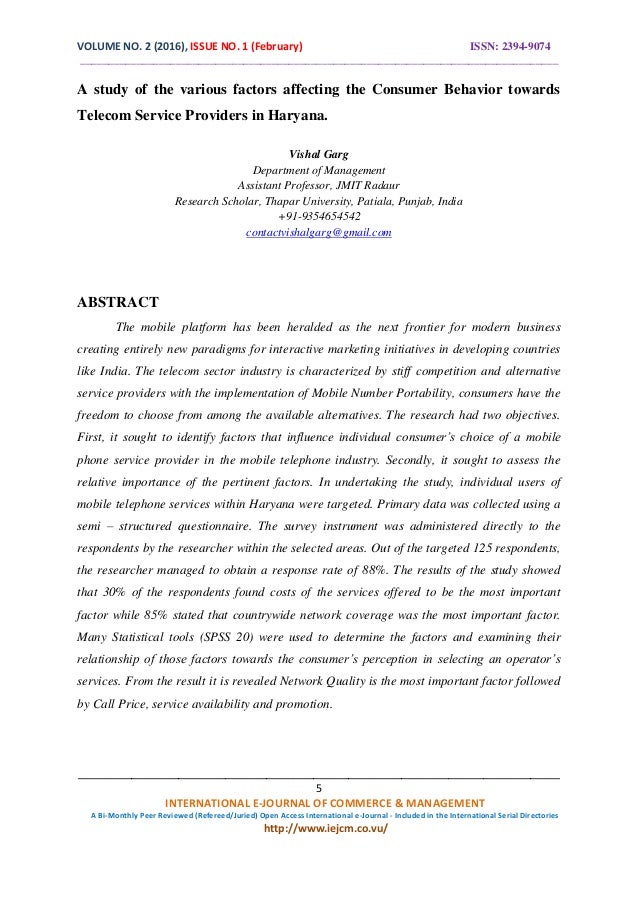 VOLUME NO. 2 (2016), ISSUE NO. 1 (February) ISSN: 2394-9074

A study of the various factors affecting the Consumer Behavior towards Telecom Service Providers in Haryana.

Vishal Garg
Department of Management
Assistant Professor, JMIT Radaur
Research Scholar, Thapar University, Patiala, Punjab, India
+91-9354654542
contactvishalgarg@gmail.com

ABSTRACT

The mobile platform has been heralded as the next frontier for modern business creating entirely new paradigms for interactive marketing initiatives in developing countries like India. The telecom sector industry is characterized by stiff competition and alternative service providers with the implementation of Mobile Number Portability, consumers have the freedom to choose from among the available alternatives. The research had two objectives. First, it sought to identify factors that influence individual consumer's choice of a mobile phone service provider in the mobile telephone industry. Secondly, it sought to assess the relative importance of the pertinent factors. In undertaking the study, individual users of mobile telephone services within Haryana were targeted. Primary data was collected using a semi – structured questionnaire. The survey instrument was administered directly to the respondents by the researcher within the selected areas. Out of the targeted 125 respondents, the researcher managed to obtain a response rate of 88%. The results of the study showed that 30% of the respondents found costs of the services offered to be the most important factor while 85% stated that countrywide network coverage was the most important factor. Many Statistical tools (SPSS 20) were used to determine the factors and examining their relationship of those factors towards the consumer's perception in selecting an operator's services. From the result it is revealed Network Quality is the most important factor followed by Call Price, service availability and promotion.

5

INTERNATIONAL E-JOURNAL OF COMMERCE & MANAGEMENT
A Bi-Monthly Peer Reviewed (Refereed/Juried) Open Access International e-Journal - Included in the International Serial Directories
http://www.iejcm.co.vu/